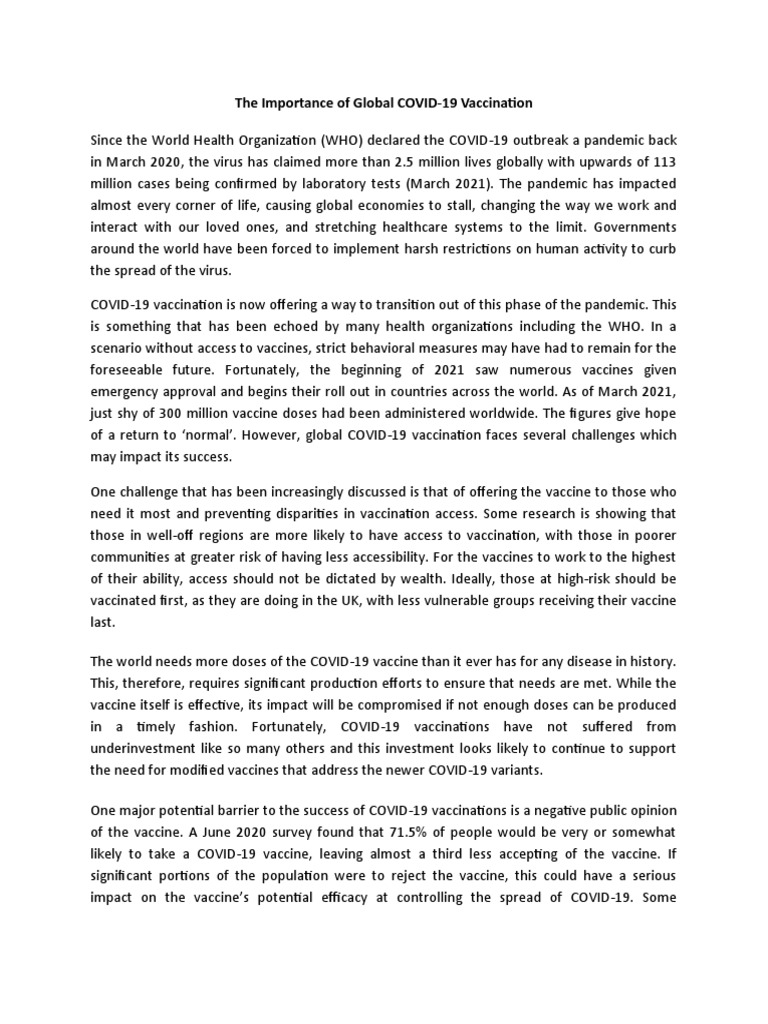 The Importance of Global COVID-19 Vaccination

Since the World Health Organization (WHO) declared the COVID-19 outbreak a pandemic back in March 2020, the virus has claimed more than 2.5 million lives globally with upwards of 113 million cases being confirmed by laboratory tests (March 2021). The pandemic has impacted almost every corner of life, causing global economies to stall, changing the way we work and interact with our loved ones, and stretching healthcare systems to the limit. Governments around the world have been forced to implement harsh restrictions on human activity to curb the spread of the virus.

COVID-19 vaccination is now offering a way to transition out of this phase of the pandemic. This is something that has been echoed by many health organizations including the WHO. In a scenario without access to vaccines, strict behavioral measures may have had to remain for the foreseeable future. Fortunately, the beginning of 2021 saw numerous vaccines given emergency approval and begins their roll out in countries across the world. As of March 2021, just shy of 300 million vaccine doses had been administered worldwide. The figures give hope of a return to 'normal'. However, global COVID-19 vaccination faces several challenges which may impact its success.

One challenge that has been increasingly discussed is that of offering the vaccine to those who need it most and preventing disparities in vaccination access. Some research is showing that those in well-off regions are more likely to have access to vaccination, with those in poorer communities at greater risk of having less accessibility. For the vaccines to work to the highest of their ability, access should not be dictated by wealth. Ideally, those at high-risk should be vaccinated first, as they are doing in the UK, with less vulnerable groups receiving their vaccine last.

The world needs more doses of the COVID-19 vaccine than it ever has for any disease in history. This, therefore, requires significant production efforts to ensure that needs are met. While the vaccine itself is effective, its impact will be compromised if not enough doses can be produced in a timely fashion. Fortunately, COVID-19 vaccinations have not suffered from underinvestment like so many others and this investment looks likely to continue to support the need for modified vaccines that address the newer COVID-19 variants.

One major potential barrier to the success of COVID-19 vaccinations is a negative public opinion of the vaccine. A June 2020 survey found that 71.5% of people would be very or somewhat likely to take a COVID-19 vaccine, leaving almost a third less accepting of the vaccine. If significant portions of the population were to reject the vaccine, this could have a serious impact on the vaccine's potential efficacy at controlling the spread of COVID-19. Some